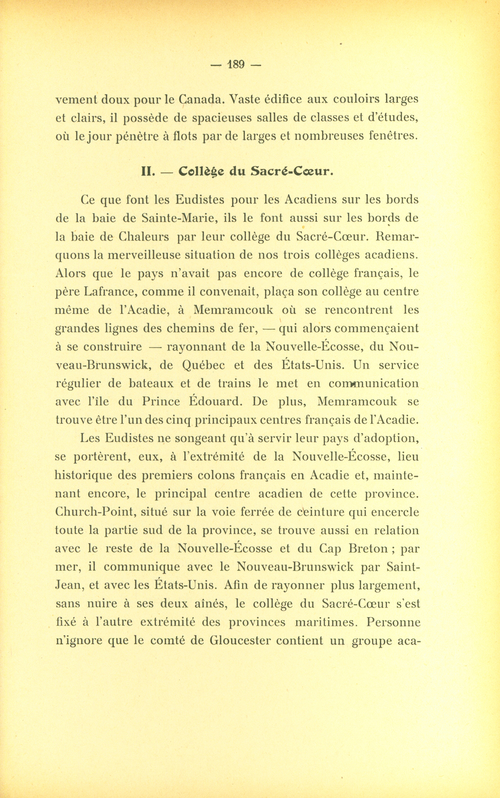 — 189 —

vement doux pour le Canada. Vaste édifice aux couloirs larges et clairs, il possède de spacieuses salles de classes et d'études, où le jour pénètre à flots par de larges et nombreuses fenêtres.

II. — Collège du Sacré-Cœur.

Ce que font les Eudistes pour les Acadiens sur les bords de la baie de Sainte-Marie, ils le font aussi sur les bords de la baie de Chaleurs par leur collège du Sacré-Cœur. Remarquons la merveilleuse situation de nos trois collèges acadiens. Alors que le pays n'avait pas encore de collège français, le père Lafrance, comme il convenait, plaça son collège au centre même de l'Acadie, à Memramcouk où se rencontrent les grandes lignes des chemins de fer, — qui alors commençaient à se construire — rayonnant de la Nouvelle-Écosse, du Nouveau-Brunswick, de Québec et des États-Unis. Un service régulier de bateaux et de trains le met en communication avec l'île du Prince Édouard. De plus, Memramcouk se trouve être l'un des cinq principaux centres français de l'Acadie.

Les Eudistes ne songeant qu'à servir leur pays d'adoption, se portèrent, eux, à l'extrémité de la Nouvelle-Écosse, lieu historique des premiers colons français en Acadie et, maintenant encore, le principal centre acadien de cette province. Church-Point, situé sur la voie ferrée de ceinture qui encercle toute la partie sud de la province, se trouve aussi en relation avec le reste de la Nouvelle-Écosse et du Cap Breton ; par mer, il communique avec le Nouveau-Brunswick par Saint-Jean, et avec les États-Unis. Afin de rayonner plus largement, sans nuire à ses deux aînés, le collège du Sacré-Cœur s'est fixé à l'autre extrémité des provinces maritimes. Personne n'ignore que le comté de Gloucester contient un groupe aca-